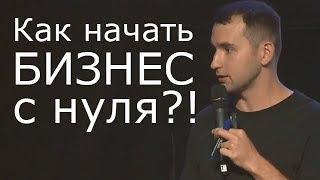 Как начать
БИЗНЕС
с нуля?!